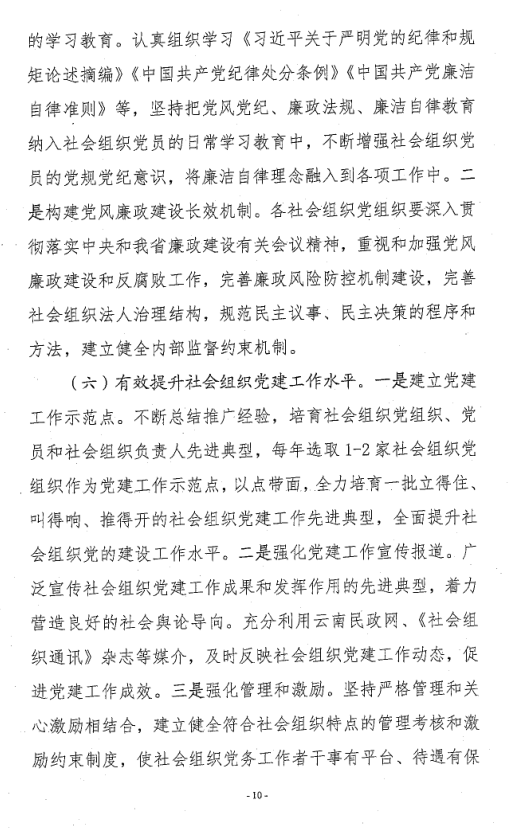 的学习教育。认真组织学习《习近平关于严明党的纪律和规矩论述摘编》《中国共产党纪律处分条例》《中国共产党廉洁自律准则》等，坚持把党风党纪、廉政法规、廉洁自律教育纳入社会组织党员的日常学习教育中，不断增强社会组织党员的党规党纪意识，将廉洁自律理念融入到各项工作中。二是构建党风廉政建设长效机制。各社会组织党组织要深入贯彻落实中央和我省廉政建设有关会议精神，重视和加强党风廉政建设和反腐败工作，完善廉政风险防控机制建设，完善社会组织法人治理结构，规范民主议事、民主决策的程序和方法，建立健全内部监督约束机制。

（六）有效提升社会组织党建工作水平。一是建立党建工作示范点。不断总结推广经验，培育社会组织党组织、党员和社会组织负责人先进典型，每年选取1-2家社会组织党组织作为党建工作示范点，以点带面，全力培育一批立得住、叫得响、推得开的社会组织党建工作先进典型，全面提升社会组织党的建设工作水平。二是强化党建工作宣传报道。广泛宣传社会组织党建工作成果和发挥作用的先进典型，着力营造良好的社会舆论导向。充分利用云南民政网、《社会组织通讯》杂志等媒介，及时反映社会组织党建工作动态，促进党建工作成效。三是强化管理和激励。坚持严格管理和关心激励相结合，建立健全符合社会组织特点的管理考核和激励约束制度，使社会组织党务工作者干事有平台、待遇有保

-10-